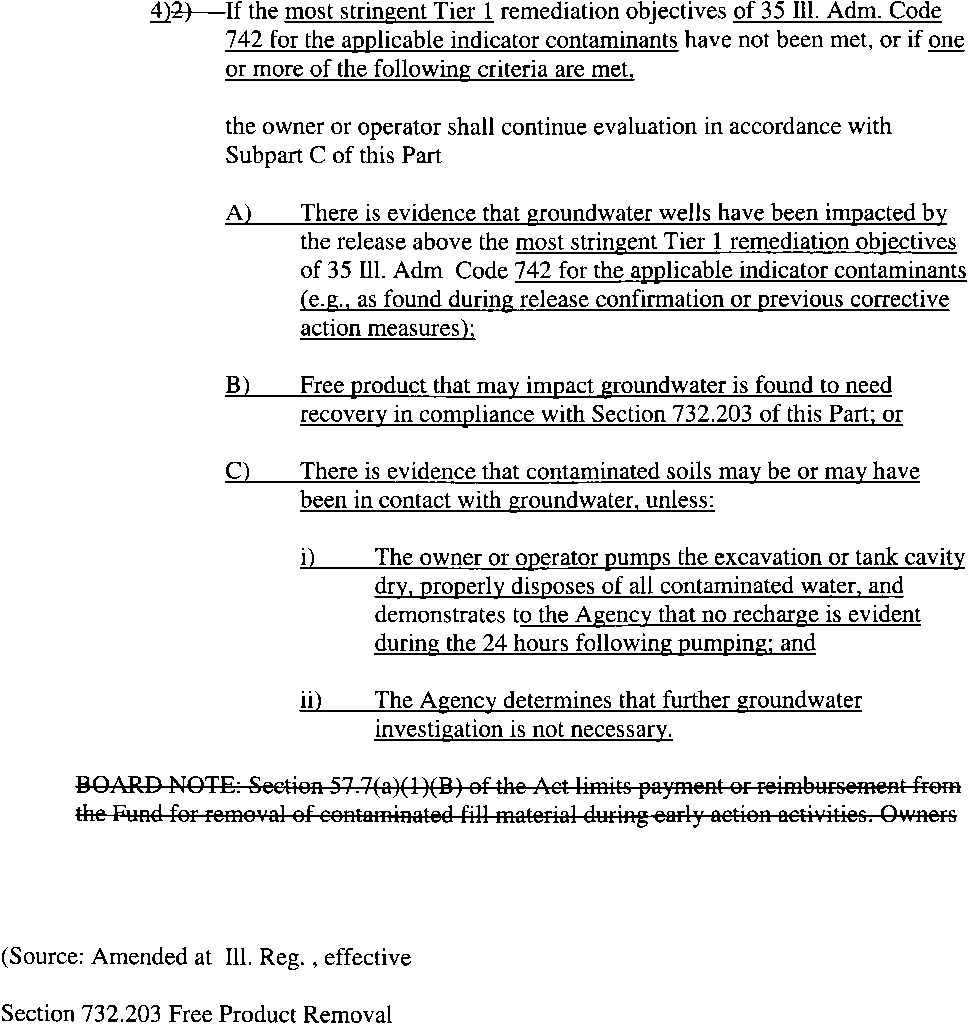 4)2) If the most stringent Tier 1 remediation objectives of 35 Ill. Adm. Code 742 for the applicable indicator contaminants have not been met, or if one or more of the following criteria are met,

the owner or operator shall continue evaluation in accordance with Subpart C of this Part

A) There is evidence that groundwater wells have been impacted by the release above the most stringent Tier 1 remediation objectives of 35 Ill. Adm Code 742 for the applicable indicator contaminants (e.g., as found during release confirmation or previous corrective action measures);

B) Free product that may impact groundwater is found to need recovery in compliance with Section 732.203 of this Part; or

C) There is evidence that contaminated soils may be or may have been in contact with groundwater, unless:

i) The owner or operator pumps the excavation or tank cavity dry, properly disposes of all contaminated water, and demonstrates to the Agency that no recharge is evident during the 24 hours following pumping; and

ii) The Agency determines that further groundwater investigation is not necessary.

BOARD NOTE: Section 57.7(a)(1)(B) of the Act limits payment or reimbursement from the Fund for removal of contaminated fill material during early action activities. Owners

(Source: Amended at Ill. Reg. , effective

Section 732.203 Free Product Removal